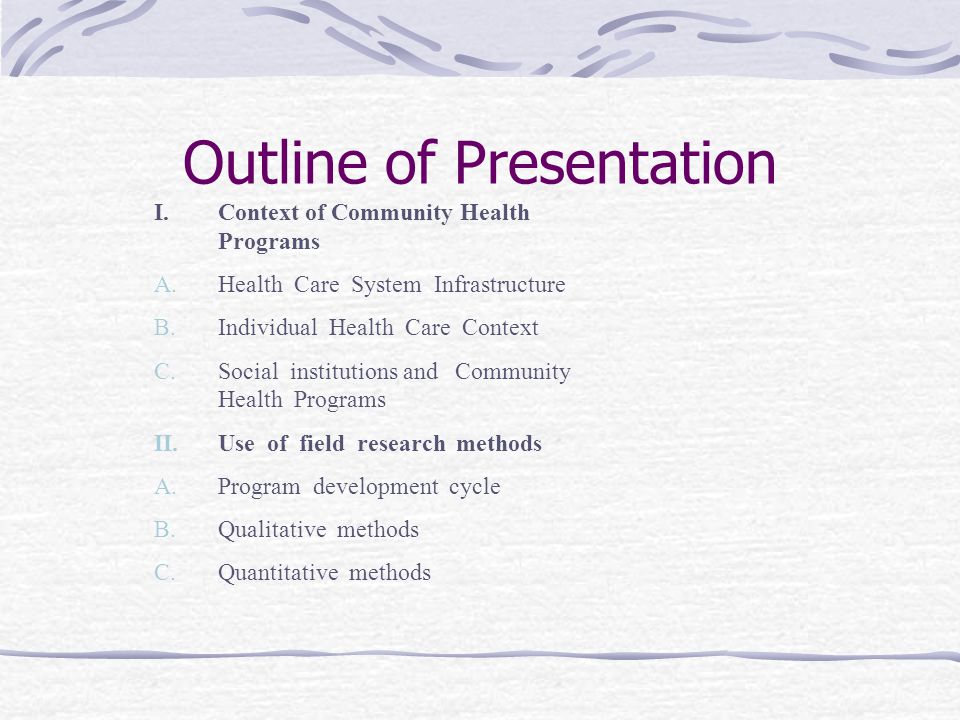 Outline of Presentation

I. Context of Community Health Programs

A. Health Care System Infrastructure

B. Individual Health Care Context

C. Social institutions and Community Health Programs

II. Use of field research methods

A. Program development cycle

B. Qualitative methods

C. Quantitative methods